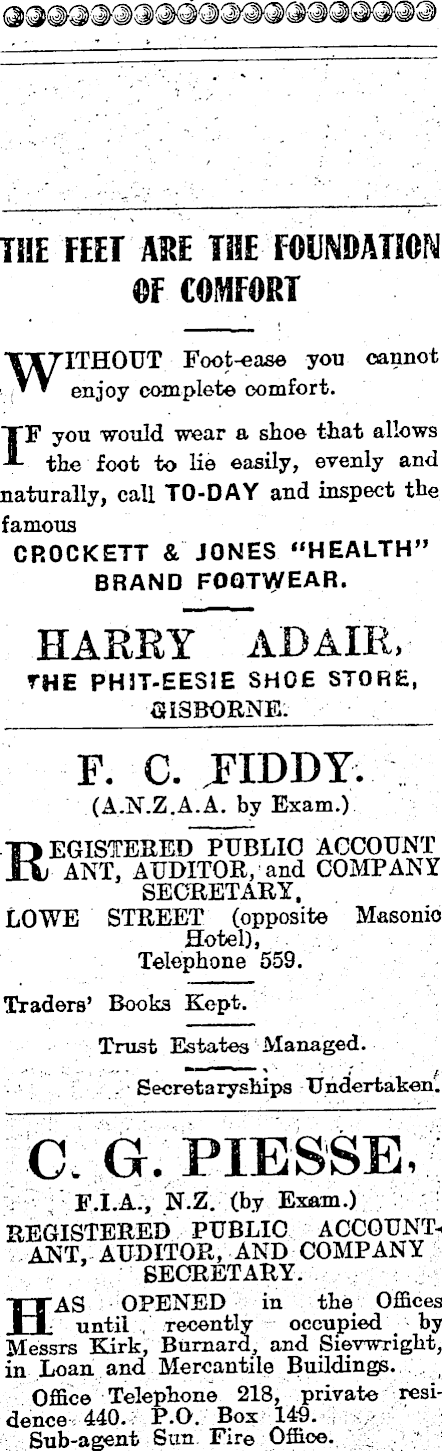 THE FEET ARE THE FOUNDATION OF COMFORT

WITHOUT Foot-ease you cannot enjoy complete comfort.

IF you would wear a shoe that allows the foot to lie easily, evenly and naturally, call TO-DAY and inspect the famous

CROCKETT & JONES "HEALTH" BRAND FOOTWEAR.

HARRY ADAIR,
THE PHIT-EESIE SHOE STORE,
GISBORNE.

F. C. FIDDY.
(A.N.Z.A.A. by Exam.)

REGISTERED PUBLIC ACCOUNTANT, AUDITOR, and COMPANY SECRETARY,
LOWE STREET (opposite Masonic Hotel),
Telephone 559.

Traders' Books Kept.

Trust Estates Managed.

Secretaryships Undertaken.

C. G. PIESSE,
F.I.A., N.Z. (by Exam.)
REGISTERED PUBLIC ACCOUNTANT, AUDITOR, AND COMPANY SECRETARY.

HAS OPENED in the Offices until recently occupied by Messrs Kirk, Burnard, and Sievwright, in Loan and Mercantile Buildings.

Office Telephone 218, private residence 440. P.O. Box 149.
Sub-agent Sun Fire Office.